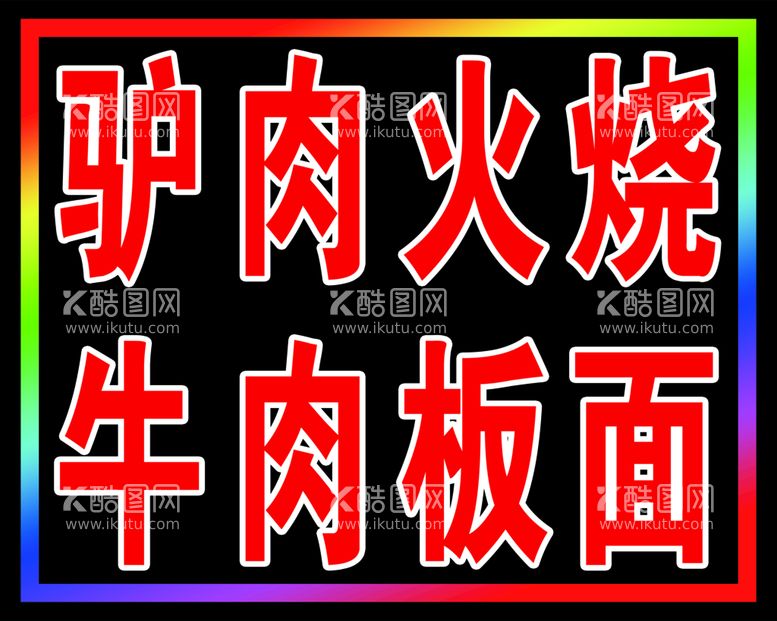 驴肉火烧
牛肉板面

酷图网 www.ikutu.com
酷图网 www.ikutu.com
酷图网 www.ikutu.com
酷图网 www.ikutu.com
酷图网 www.ikutu.com
酷图网 www.ikutu.com
酷图网 www.ikutu.com
酷图网 www.ikutu.com
酷图网 www.ikutu.com